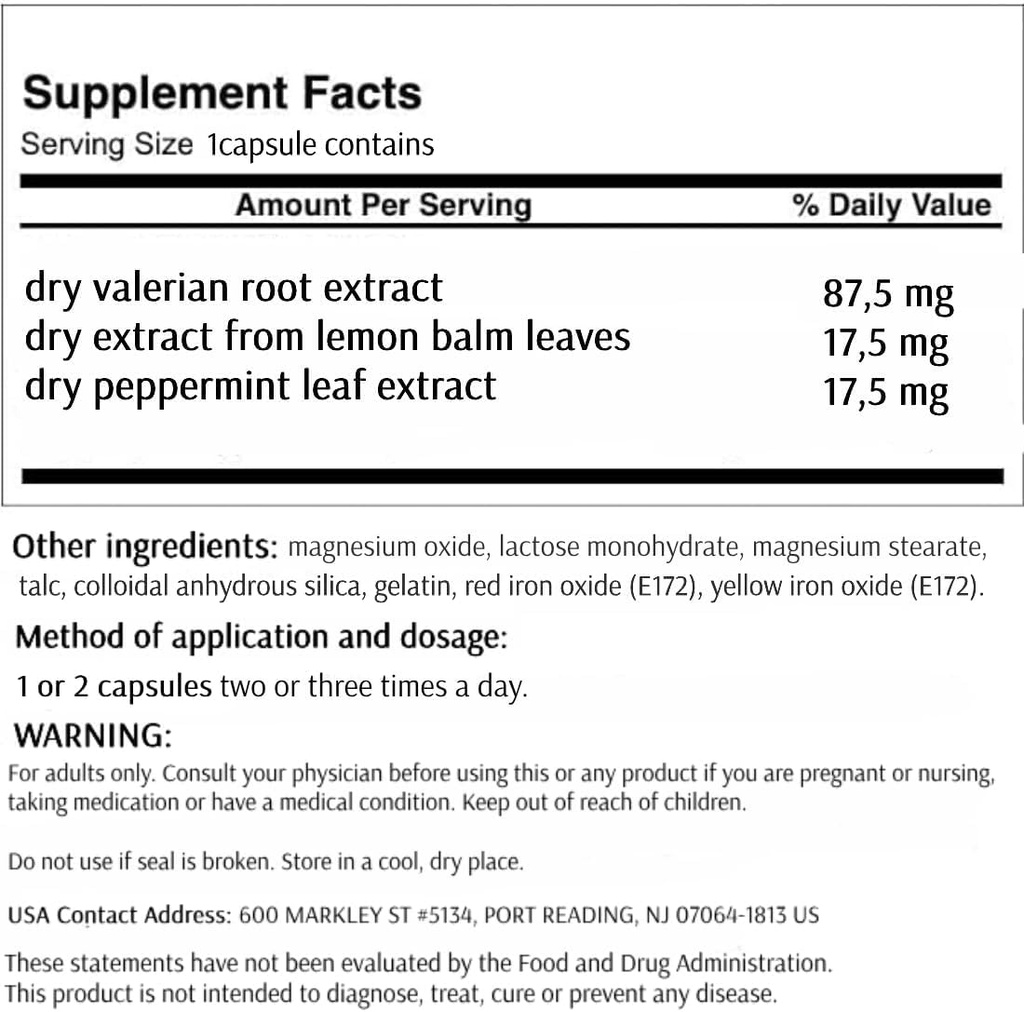 Supplement Facts
Serving Size 1capsule contains

| Amount Per Serving | % Daily Value |
|---|---|
| dry valerian root extract | 87,5 mg |
| dry extract from lemon balm leaves | 17,5 mg |
| dry peppermint leaf extract | 17,5 mg |

Other ingredients: magnesium oxide, lactose monohydrate, magnesium stearate, talc, colloidal anhydrous silica, gelatin, red iron oxide (E172), yellow iron oxide (E172).

Method of application and dosage:

1 or 2 capsules two or three times a day.

WARNING:

For adults only. Consult your physician before using this or any product if you are pregnant or nursing, taking medication or have a medical condition. Keep out of reach of children.

Do not use if seal is broken. Store in a cool, dry place.

USA Contact Address: 600 MARKLEY ST #5134, PORT READING, NJ 07064-1813 US

These statements have not been evaluated by the Food and Drug Administration.
This product is not intended to diagnose, treat, cure or prevent any disease.